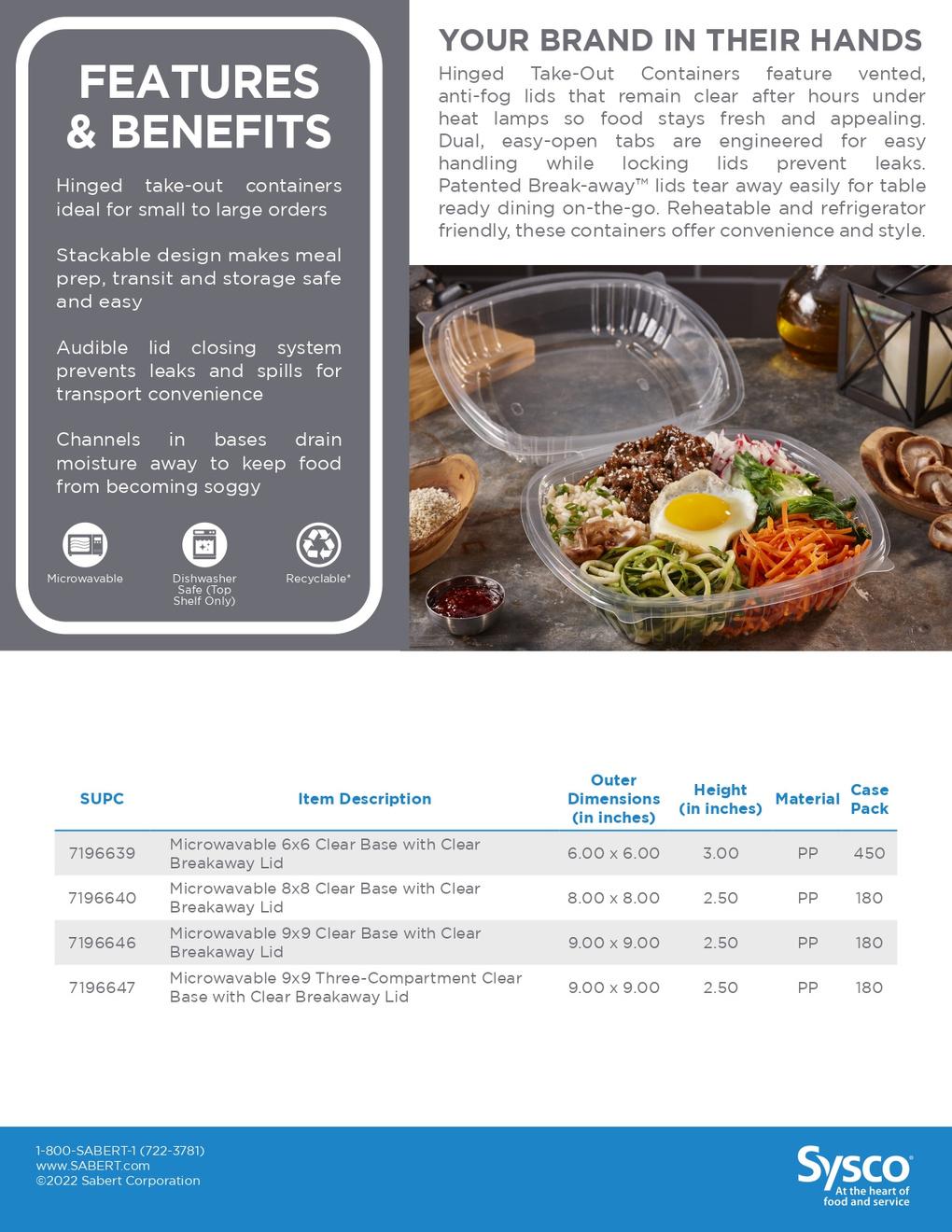 FEATURES & BENEFITS

Hinged take-out containers ideal for small to large orders

Stackable design makes meal prep, transit and storage safe and easy

Audible lid closing system prevents leaks and spills for transport convenience

Channels in bases drain moisture away to keep food from becoming soggy

Microwavable

Dishwasher Safe (Top Shelf Only)

Recyclable*

YOUR BRAND IN THEIR HANDS

Hinged Take-Out Containers feature vented, anti-fog lids that remain clear after hours under heat lamps so food stays fresh and appealing. Dual, easy-open tabs are engineered for easy handling while locking lids prevent leaks. Patented Break-away™ lids tear away easily for table ready dining on-the-go. Reheatable and refrigerator friendly, these containers offer convenience and style.

| SUPC | Item Description | Outer Dimensions (in inches) | Height (in inches) | Material | Case Pack |
|---|---|---|---|---|---|
| 7196639 | Microwavable 6x6 Clear Base with Clear Breakaway Lid | 6.00 x 6.00 | 3.00 | PP | 450 |
| 7196640 | Microwavable 8x8 Clear Base with Clear Breakaway Lid | 8.00 x 8.00 | 2.50 | PP | 180 |
| 7196646 | Microwavable 9x9 Clear Base with Clear Breakaway Lid | 9.00 x 9.00 | 2.50 | PP | 180 |
| 7196647 | Microwavable 9x9 Three-Compartment Clear Base with Clear Breakaway Lid | 9.00 x 9.00 | 2.50 | PP | 180 |

1-800-SABERT-1 (722-3781)
www.SABERT.com
©2022 Sabert Corporation

Sysco
At the heart of food and service